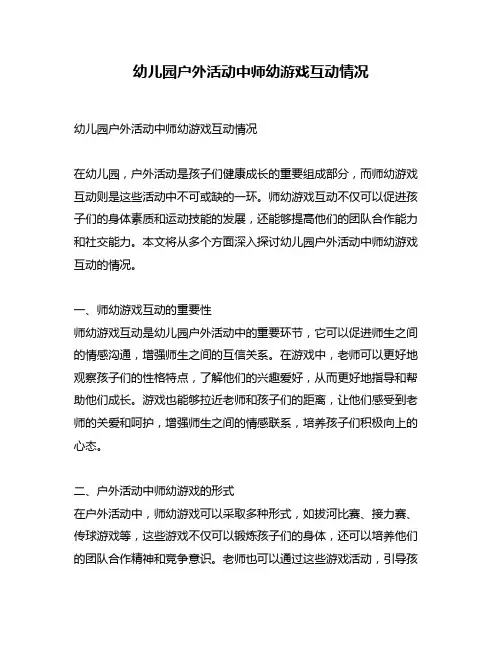 幼儿园户外活动中师幼游戏互动情况

幼儿园户外活动中师幼游戏互动情况

在幼儿园，户外活动是孩子们健康成长的重要组成部分，而师幼游戏互动则是这些活动中不可或缺的一环。师幼游戏互动不仅可以促进孩子们的身体素质和运动技能的发展，还能够提高他们的团队合作能力和社交能力。本文将从多个方面深入探讨幼儿园户外活动中师幼游戏互动的情况。

一、师幼游戏互动的重要性
师幼游戏互动是幼儿园户外活动中的重要环节，它可以促进师生之间的情感沟通，增强师生之间的互信关系。在游戏中，老师可以更好地观察孩子们的性格特点，了解他们的兴趣爱好，从而更好地指导和帮助他们成长。游戏也能够拉近老师和孩子们的距离，让他们感受到老师的关爱和呵护，增强师生之间的情感联系，培养孩子们积极向上的心态。

二、户外活动中师幼游戏的形式
在户外活动中，师幼游戏可以采取多种形式，如拔河比赛、接力赛、传球游戏等，这些游戏不仅可以锻炼孩子们的身体，还可以培养他们的团队合作精神和竞争意识。老师也可以通过这些游戏活动，引导孩